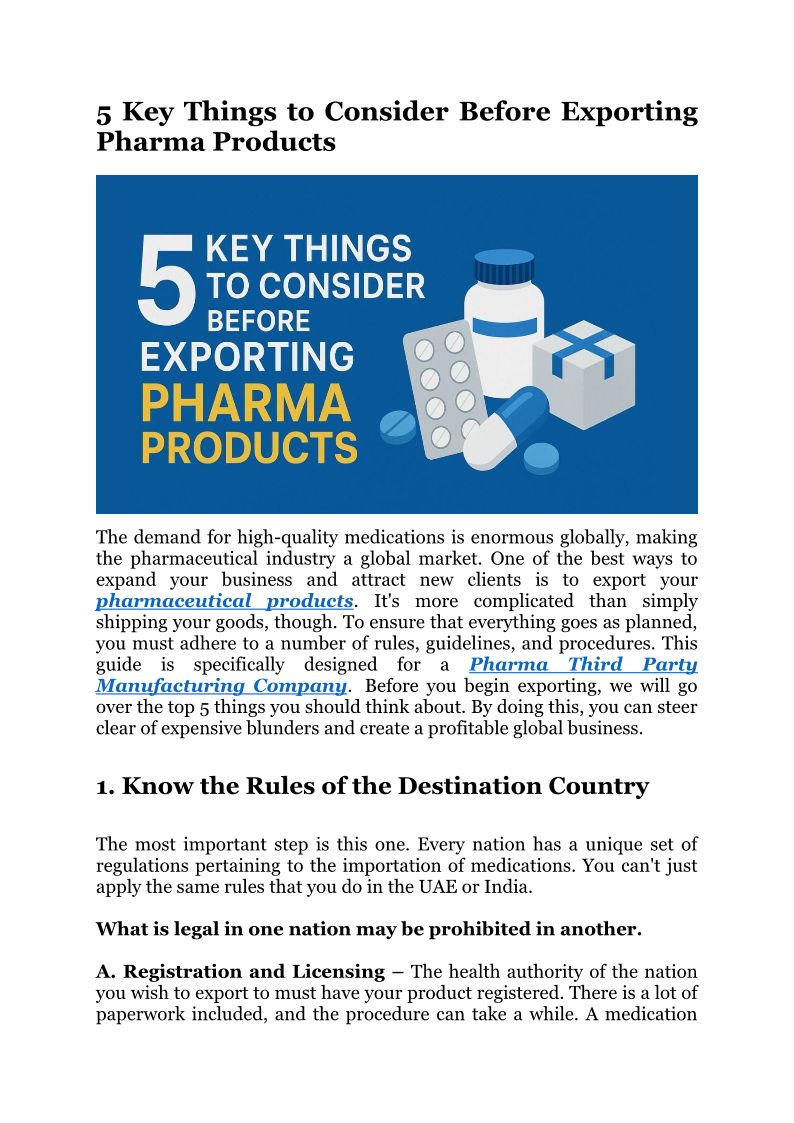 5 Key Things to Consider Before Exporting Pharma Products

5 KEY THINGS TO CONSIDER BEFORE EXPORTING PHARMA PRODUCTS

The demand for high-quality medications is enormous globally, making the pharmaceutical industry a global market. One of the best ways to expand your business and attract new clients is to export your pharmaceutical products. It's more complicated than simply shipping your goods, though. To ensure that everything goes as planned, you must adhere to a number of rules, guidelines, and procedures. This guide is specifically designed for a Pharma Third Party Manufacturing Company. Before you begin exporting, we will go over the top 5 things you should think about. By doing this, you can steer clear of expensive blunders and create a profitable global business.

1. Know the Rules of the Destination Country

The most important step is this one. Every nation has a unique set of regulations pertaining to the importation of medications. You can't just apply the same rules that you do in the UAE or India.

What is legal in one nation may be prohibited in another.

A. Registration and Licensing – The health authority of the nation you wish to export to must have your product registered. There is a lot of paperwork included, and the procedure can take a while. A medication